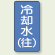 冷却水(往)